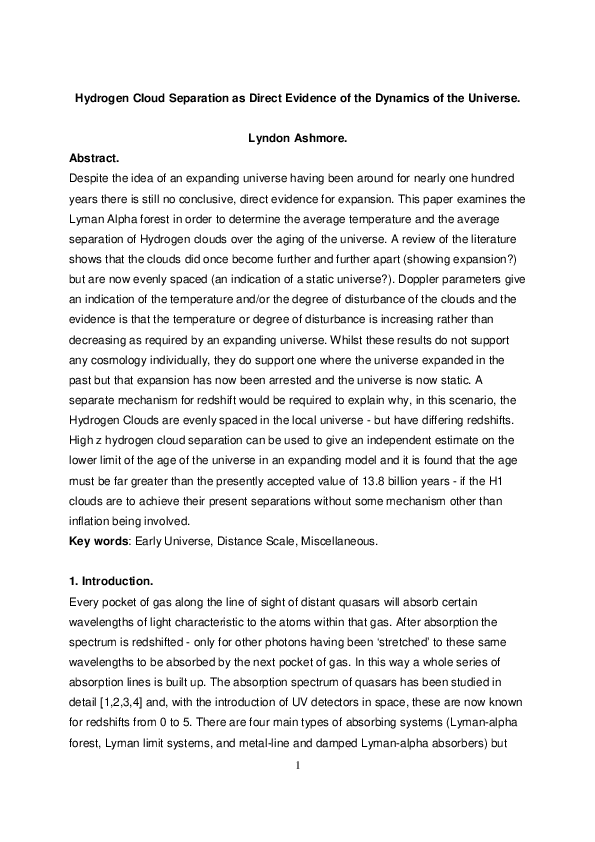 Hydrogen Cloud Separation as Direct Evidence of the Dynamics of the Universe.

Lyndon Ashmore.

Abstract.

Despite the idea of an expanding universe having been around for nearly one hundred years there is still no conclusive, direct evidence for expansion. This paper examines the Lyman Alpha forest in order to determine the average temperature and the average separation of Hydrogen clouds over the aging of the universe. A review of the literature shows that the clouds did once become further and further apart (showing expansion?) but are now evenly spaced (an indication of a static universe?). Doppler parameters give an indication of the temperature and/or the degree of disturbance of the clouds and the evidence is that the temperature or degree of disturbance is increasing rather than decreasing as required by an expanding universe. Whilst these results do not support any cosmology individually, they do support one where the universe expanded in the past but that expansion has now been arrested and the universe is now static. A separate mechanism for redshift would be required to explain why, in this scenario, the Hydrogen Clouds are evenly spaced in the local universe - but have differing redshifts. High z hydrogen cloud separation can be used to give an independent estimate on the lower limit of the age of the universe in an expanding model and it is found that the age must be far greater than the presently accepted value of 13.8 billion years - if the H1 clouds are to achieve their present separations without some mechanism other than inflation being involved.

Key words: Early Universe, Distance Scale, Miscellaneous.

1. Introduction.

Every pocket of gas along the line of sight of distant quasars will absorb certain wavelengths of light characteristic to the atoms within that gas. After absorption the spectrum is redshifted - only for other photons having been 'stretched' to these same wavelengths to be absorbed by the next pocket of gas. In this way a whole series of absorption lines is built up. The absorption spectrum of quasars has been studied in detail [1,2,3,4] and, with the introduction of UV detectors in space, these are now known for redshifts from 0 to 5. There are four main types of absorbing systems (Lyman-alpha forest, Lyman limit systems, and metal-line and damped Lyman-alpha absorbers) but

1